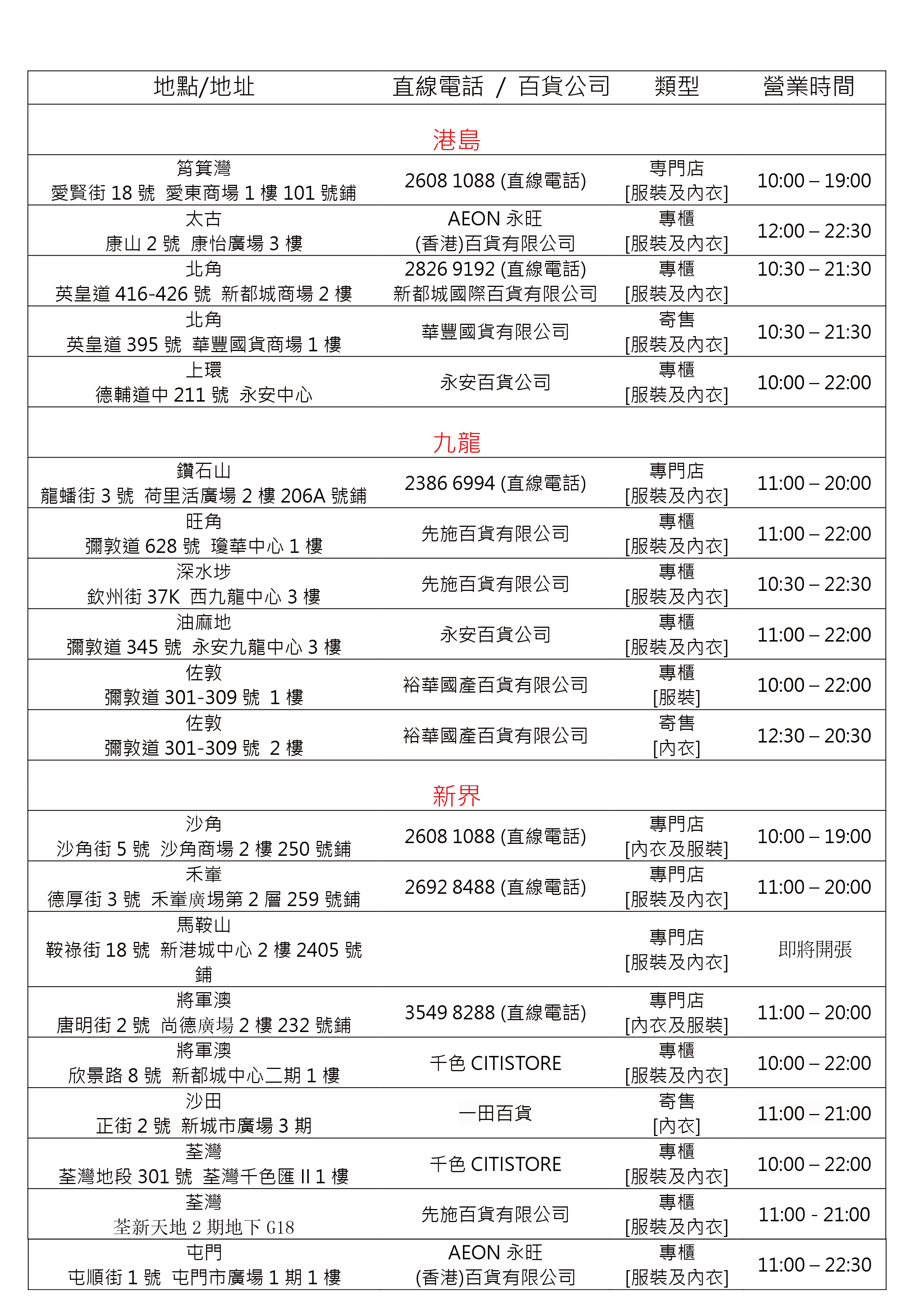 | 地點/地址 | 直線電話 / 百貨公司 | 類型 | 營業時間 |
|---|---|---|---|
| 港島 | | | |
| 筲箕灣 愛賢街 18 號 愛東商場 1 樓 101 號鋪 | 2608 1088 (直線電話) | 專門店 [服裝及內衣] | 10:00 – 19:00 |
| 太古 康山 2 號 康怡廣場 3 樓 | AEON 永旺 (香港)百貨有限公司 | 專櫃 [服裝及內衣] | 12:00 – 22:30 |
| 北角 英皇道 416-426 號 新都城商場 2 樓 | 2826 9192 (直線電話) 新都城國際百貨有限公司 | 專櫃 [服裝及內衣] | 10:30 – 21:30 |
| 北角 英皇道 395 號 華豐國貨商場 1 樓 | 華豐國貨有限公司 | 寄售 [服裝及內衣] | 10:30 – 21:30 |
| 上環 德輔道中 211 號 永安中心 | 永安百貨公司 | 專櫃 [服裝及內衣] | 10:00 – 22:00 |
| 九龍 | | | |
| 鑽石山 龍蟠街 3 號 荷里活廣場 2 樓 206A 號鋪 | 2386 6994 (直線電話) | 專門店 [服裝及內衣] | 11:00 – 20:00 |
| 旺角 彌敦道 628 號 瓊華中心 1 樓 | 先施百貨有限公司 | 專櫃 [服裝及內衣] | 11:00 – 22:00 |
| 深水埗 欽州街 37K 西九龍中心 3 樓 | 先施百貨有限公司 | 專櫃 [服裝及內衣] | 10:30 – 22:30 |
| 油麻地 彌敦道 345 號 永安九龍中心 3 樓 | 永安百貨公司 | 專櫃 [服裝及內衣] | 11:00 – 22:00 |
| 佐敦 彌敦道 301-309 號 1 樓 | 裕華國產百貨有限公司 | 專櫃 [服裝] | 10:00 – 22:00 |
| 佐敦 彌敦道 301-309 號 2 樓 | 裕華國產百貨有限公司 | 寄售 [內衣] | 12:30 – 20:30 |
| 新界 | | | |
| 沙角 沙角街 5 號 沙角商場 2 樓 250 號鋪 | 2608 1088 (直線電話) | 專門店 [內衣及服裝] | 10:00 – 19:00 |
| 禾輋 德厚街 3 號 禾輋廣場第 2 層 259 號鋪 | 2692 8488 (直線電話) | 專門店 [服裝及內衣] | 11:00 – 20:00 |
| 馬鞍山 鞍祿街 18 號 新港城中心 2 樓 2405 號鋪 | | 專門店 [服裝及內衣] | 即將開張 |
| 將軍澳 唐明街 2 號 尚德廣場 2 樓 232 號鋪 | 3549 8288 (直線電話) | 專門店 [內衣及服裝] | 11:00 – 20:00 |
| 將軍澳 欣景路 8 號 新都城中心二期 1 樓 | 千色 CITISTORE | 專櫃 [服裝及內衣] | 10:00 – 22:00 |
| 沙田 正街 2 號 新城市廣場 3 期 | 一田百貨 | 寄售 [內衣] | 11:00 – 21:00 |
| 荃灣 荃灣地段 301 號 荃灣千色匯 II 1 樓 | 千色 CITISTORE | 專櫃 [服裝及內衣] | 10:00 – 22:00 |
| 荃灣 荃新天地 2 期地下 G18 | 先施百貨有限公司 | 專櫃 [服裝及內衣] | 11:00 - 21:00 |
| 屯門 屯順街 1 號 屯門市廣場 1 期 1 樓 | AEON 永旺 (香港)百貨有限公司 | 專櫃 [服裝及內衣] | 11:00 – 22:30 |